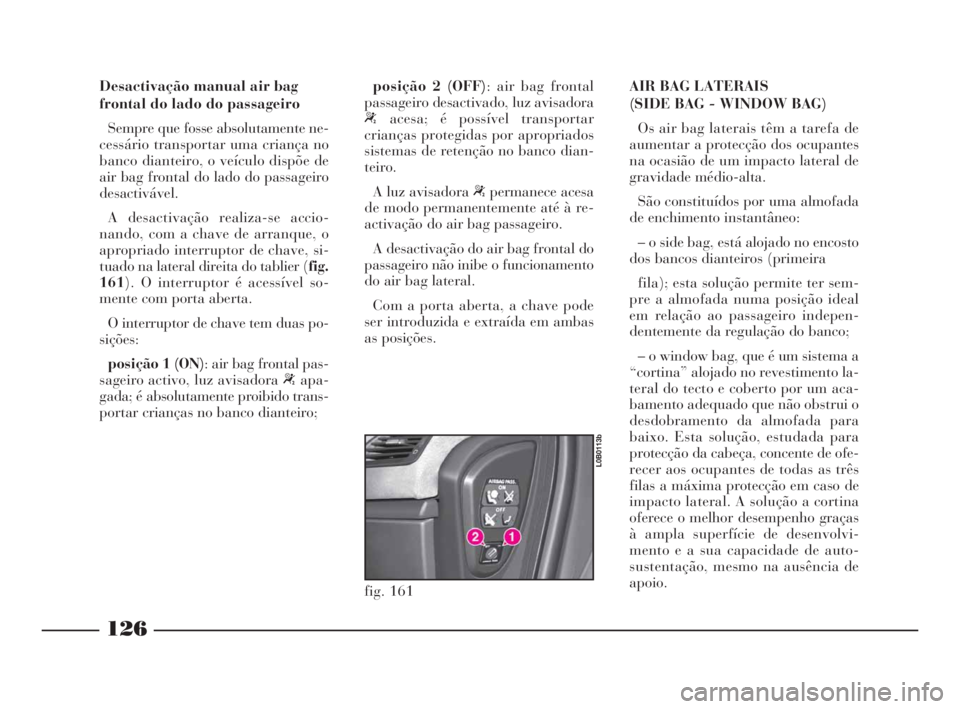 Desactivação manual air bag frontal do lado do passageiro

Sempre que fosse absolutamente necessário transportar uma criança no banco dianteiro, o veículo dispõe de air bag frontal do lado do passageiro desactivável.

A desactivação realiza-se accionando, com a chave de arranque, o apropriado interruptor de chave, situado na lateral direita do tablier (fig. 161). O interruptor é acessível somente com porta aberta.

O interruptor de chave tem duas posições:

posição 1 (ON): air bag frontal passageiro activo, luz avisadora apagada; é absolutamente proibido transportar crianças no banco dianteiro;

posição 2 (OFF): air bag frontal passageiro desactivado, luz avisadora acesa; é possível transportar crianças protegidas por apropriados sistemas de retenção no banco dianteiro.

A luz avisadora permanece acesa de modo permanentemente até à reactivação do air bag passageiro.

A desactivação do air bag frontal do passageiro não inibe o funcionamento do air bag lateral.

Com a porta aberta, a chave pode ser introduzida e extraída em ambas as posições.

L0B0113b

AIRBAG PASS.
ON
OFF
2
1

fig. 161

AIR BAG LATERAIS
(SIDE BAG - WINDOW BAG)

Os air bag laterais têm a tarefa de aumentar a protecção dos ocupantes na ocasião de um impacto lateral de gravidade médio-alta.

São constituídos por uma almofada de enchimento instantâneo:

– o side bag, está alojado no encosto dos bancos dianteiros (primeira

fila); esta solução permite ter sempre a almofada numa posição ideal em relação ao passageiro independentemente da regulação do banco;

– o window bag, que é um sistema a “cortina” alojado no revestimento lateral do tecto e coberto por um acabamento adequado que não obstrui o desdobramento da almofada para baixo. Esta solução, estudada para protecção da cabeça, concente de oferecer aos ocupantes de todas as três filas a máxima protecção em caso de impacto lateral. A solução a cortina oferece o melhor desempenho graças à ampla superfície de desenvolvimento e a sua capacidade de autosustentação, mesmo na ausência de apoio.

126

carmanualsonline.info